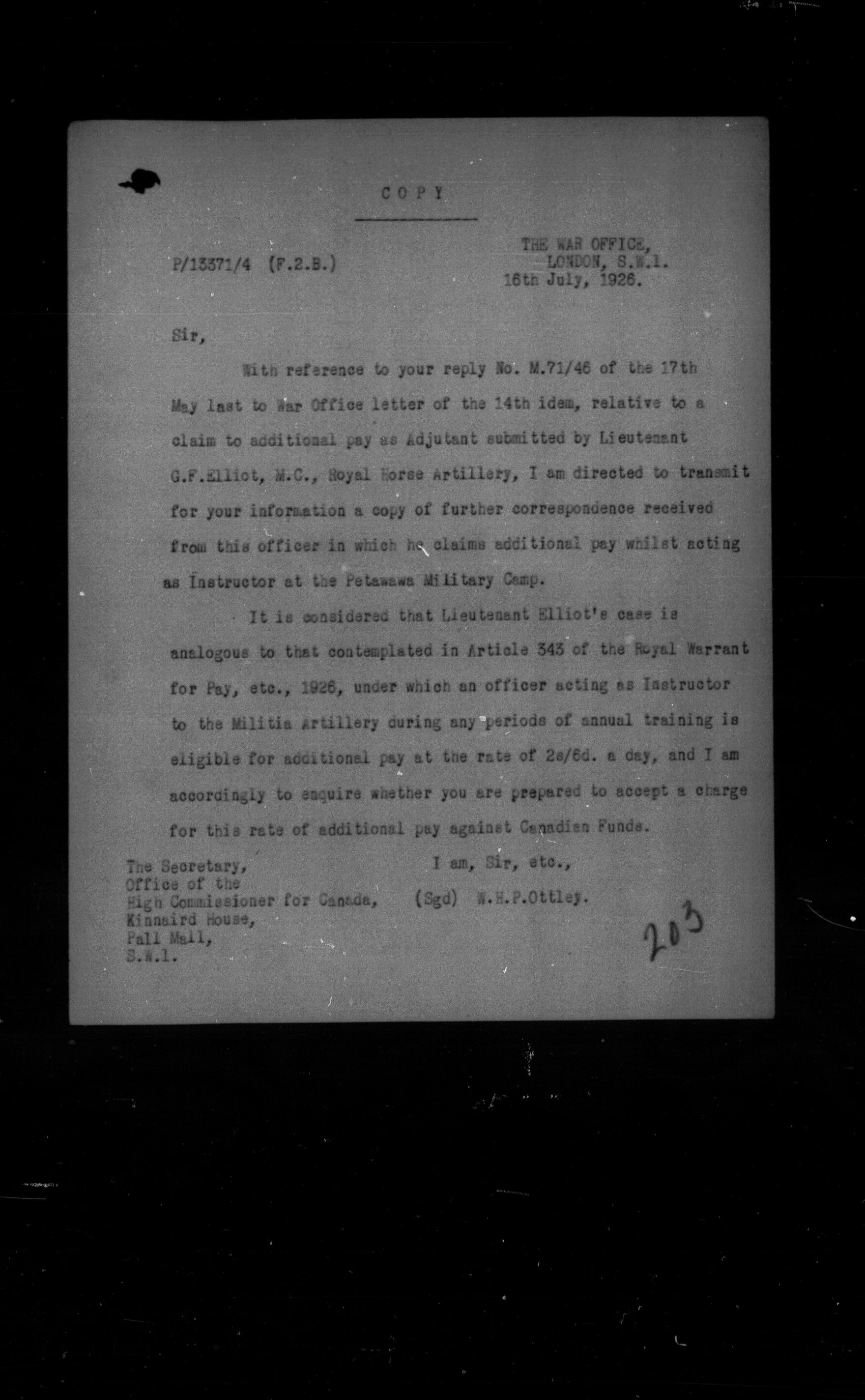 COPY

P/13371/4 (F.2.B.)

THE WAR OFFICE,
LONDON, S.W.1.
16th July, 1926.

Sir,

With reference to your reply No. M.71/46 of the 17th May last to War Office letter of the 14th idem, relative to a claim to additional pay as Adjutant submitted by Lieutenant G.F.Elliot, M.C., Royal Horse Artillery, I am directed to transmit for your information a copy of further correspondence received from this officer in which he claims additional pay whilst acting as Instructor at the Petawawa Military Camp.

It is considered that Lieutenant Elliot's case is analogous to that contemplated in Article 343 of the Royal Warrant for Pay, etc., 1926, under which an officer acting as Instructor to the Militia Artillery during any periods of annual training is eligible for additional pay at the rate of 2s/6d. a day, and I am accordingly to enquire whether you are prepared to accept a charge for this rate of additional pay against Canadian Funds.

I am, Sir, etc.,
(Sgd) W.H.P.Ottley.

The Secretary,
Office of the
High Commissioner for Canada,
Kinnaird House,
Pall Mall,
S.W.1.

203